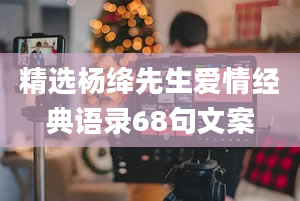 精选杨绛先生爱情经典语录68句文案